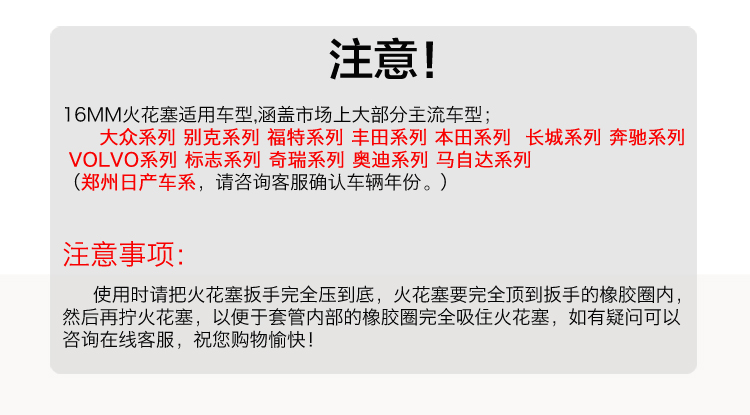 注意!

16MM火花塞适用车型,涵盖市场上大部分主流车型;
大众系列 别克系列 福特系列 丰田系列 本田系列 长城系列 奔驰系列 VOLVO系列 标志系列 奇瑞系列 奥迪系列 马自达系列
（郑州日产车系，请咨询客服确认车辆年份。）

注意事项:

使用时请把火花塞扳手完全压到底，火花塞要完全顶到扳手的橡胶圈内，然后再拧火花塞，以便于套管内部的橡胶圈完全吸住火花塞，如有疑问可以咨询在线客服，祝您购物愉快！